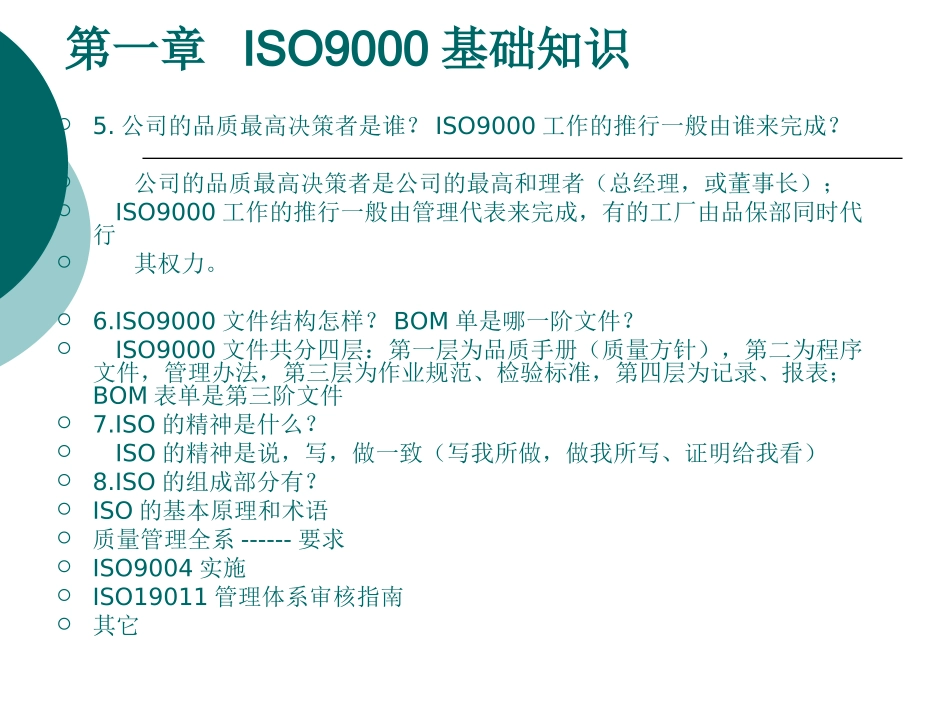 第一章 ISO9000 基础知识

5. 公司的品质最高决策者是谁？ ISO9000 工作的推行一般由谁来完成？

公司的品质最高决策者是公司的最高和理者（总经理，或董事长）；

ISO9000 工作的推行一般由管理代表来完成，有的工厂由品保部同时代行

其权力。

6.ISO9000 文件结构怎样？ BOM 单是哪一阶文件？

ISO9000 文件共分四层：第一层为品质手册（质量方针），第二为程序文件，管理办法，第三层为作业规范、检验标准，第四层为记录、报表；BOM 表单是第三阶文件

7.ISO 的精神是什么？

ISO 的精神是说，写，做一致（写我所做，做我所写、证明给我看）

8.ISO 的组成部分有？

ISO 的基本原理和术语

质量管理全系 ------ 要求

ISO9004 实施

ISO19011 管理体系审核指南

其它